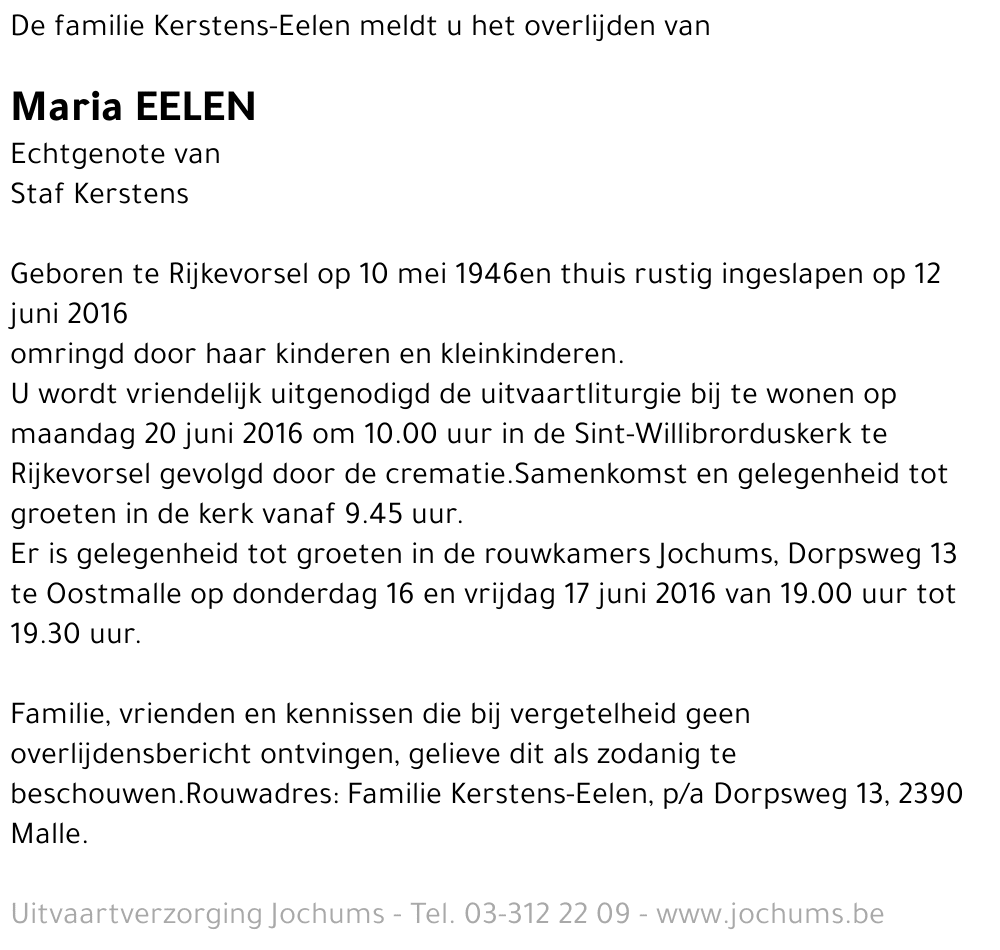 De familie Kerstens-Eelen meldt u het overlijden van

Maria EELEN
Echtgenote van
Staf Kerstens

Geboren te Rijkevorsel op 10 mei 1946en thuis rustig ingeslapen op 12 juni 2016
omringd door haar kinderen en kleinkinderen.
U wordt vriendelijk uitgenodigd de uitvaartliturgie bij te wonen op maandag 20 juni 2016 om 10.00 uur in de Sint-Willibrorduskerk te Rijkevorsel gevolgd door de crematie.Samenkomst en gelegenheid tot groeten in de kerk vanaf 9.45 uur.
Er is gelegenheid tot groeten in de rouwkamers Jochums, Dorpsweg 13 te Oostmalle op donderdag 16 en vrijdag 17 juni 2016 van 19.00 uur tot 19.30 uur.

Familie, vrienden en kennissen die bij vergetelheid geen overlijdensbericht ontvingen, gelieve dit als zodanig te beschouwen.Rouwadres: Familie Kerstens-Eelen, p/a Dorpsweg 13, 2390 Malle.

Uitvaartverzorging Jochums - Tel. 03-312 22 09 - www.jochums.be